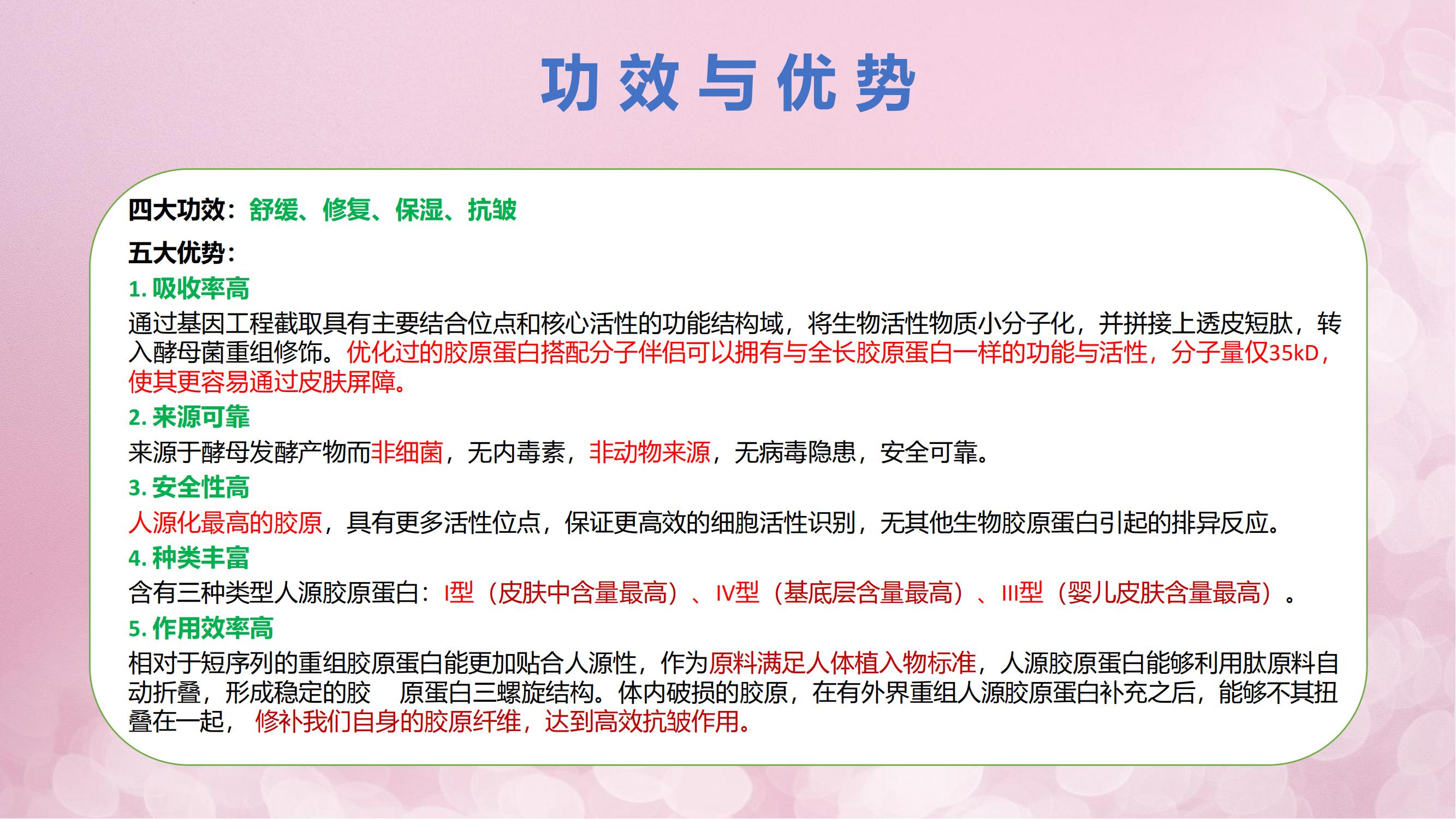 功效与优势

四大功效：舒缓、修复、保湿、抗皱

五大优势：

1. 吸收率高

通过基因工程截取具有主要结合位点和核心活性的功能结构域，将生物活性物质小分子化，并拼接上透皮短肽，转入酵母菌重组修饰。优化过的胶原蛋白搭配分子伴侣可以拥有与全长胶原蛋白一样的功能与活性，分子量仅35kD，使其更容易通过皮肤屏障。

2. 来源可靠

来源于酵母发酵产物而非细菌，无内毒素，非动物来源，无病毒隐患，安全可靠。

3. 安全性高

人源化最高的胶原，具有更多活性位点，保证更高效的细胞活性识别，无其他生物胶原蛋白引起的排异反应。

4. 种类丰富

含有三种类型人源胶原蛋白：I型（皮肤中含量最高）、IV型（基底层含量最高）、III型（婴儿皮肤含量最高）。

5. 作用效率高

相对于短序列的重组胶原蛋白能更加贴合人源性，作为原料满足人体植入物标准，人源胶原蛋白能够利用肽原料自动折叠，形成稳定的胶 原蛋白三螺旋结构。体内破损的胶原，在有外界重组人源胶原蛋白补充之后，能够不其扭叠在一起， 修补我们自身的胶原纤维，达到高效抗皱作用。